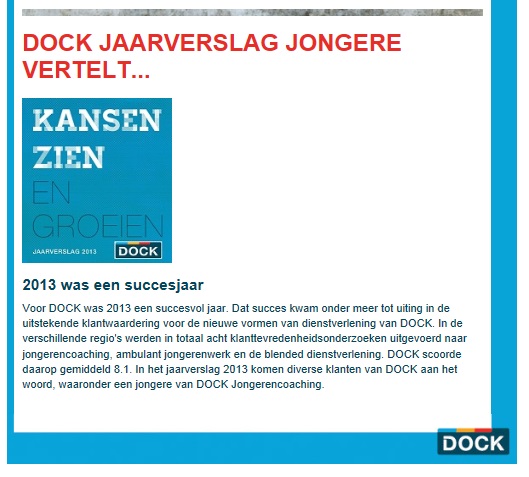 DOCK JAARVERSLAG JONGERE VERTELT...

KANSEN ZIEN EN GROEIEN

JAARVERSLAG 2013

DOCK

2013 was een succesjaar

Voor DOCK was 2013 een succesvol jaar. Dat succes kwam onder meer tot uiting in de uitstekende klantwaardering voor de nieuwe vormen van dienstverlening van DOCK. In de verschillende regio's werden in totaal acht klanttevredenheidsonderzoeken uitgevoerd naar jongerencoaching, ambulant jongerenwerk en de blended dienstverlening. DOCK scoorde daarop gemiddeld 8.1. In het jaarverslag 2013 komen diverse klanten van DOCK aan het woord, waaronder een jongere van DOCK Jongerencoaching.

DOCK